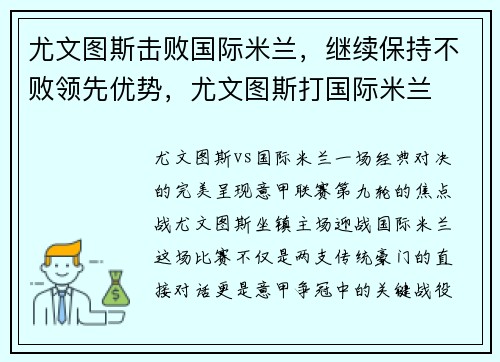 尤文图斯击败国际米兰，继续保持不败领先优势，尤文图斯打国际米兰

尤文图斯VS国际米兰一场经典对决的完美呈现意甲联赛第九轮的焦点战尤文图斯坐镇主场迎战国际米兰这场比赛不仅是两支传统豪门的直接对话更是意甲争冠中的关键战役

$